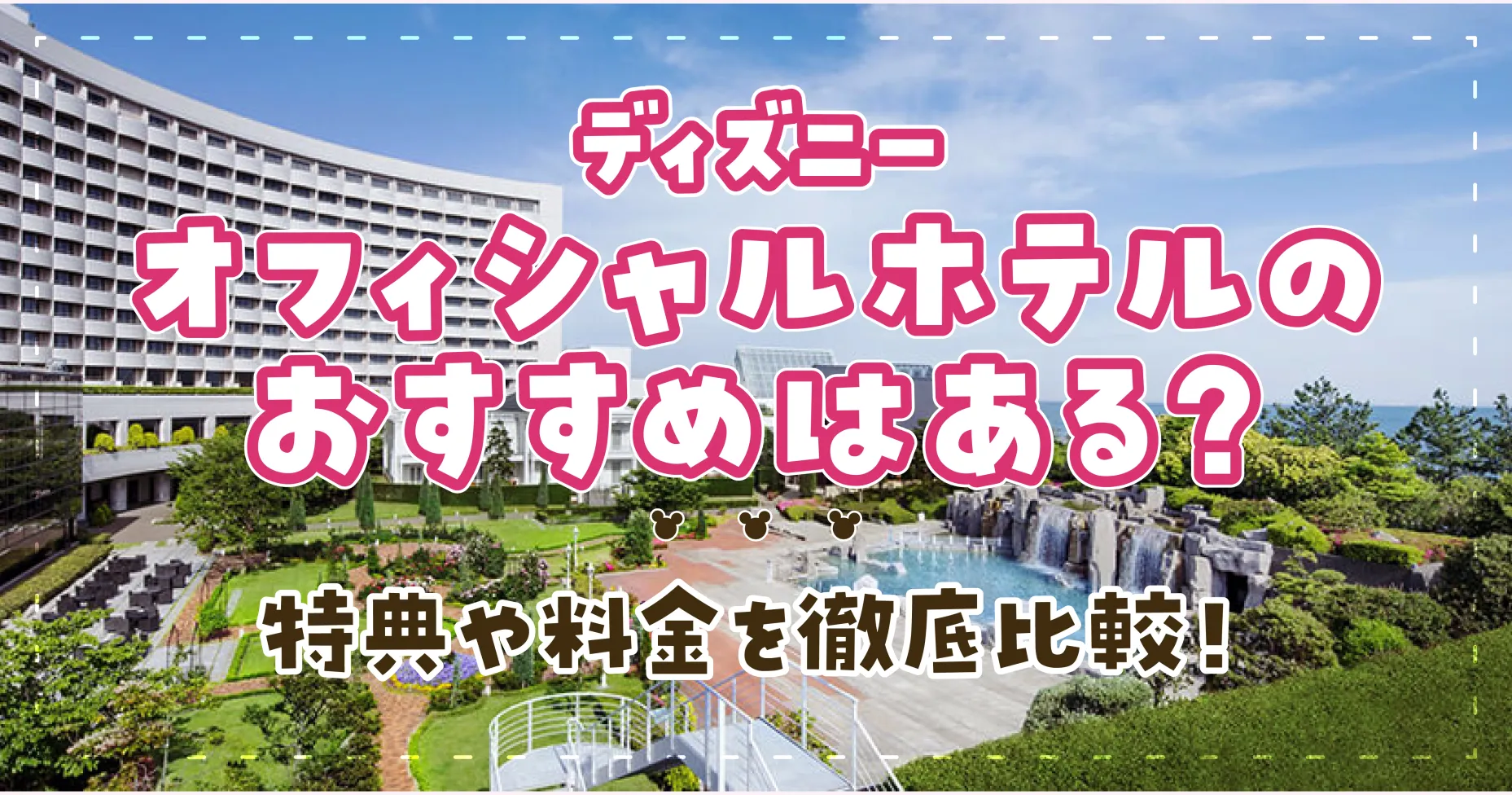 ディズニー
オフィシャルホテルのおすすめはある？

特典や料金を徹底比較！